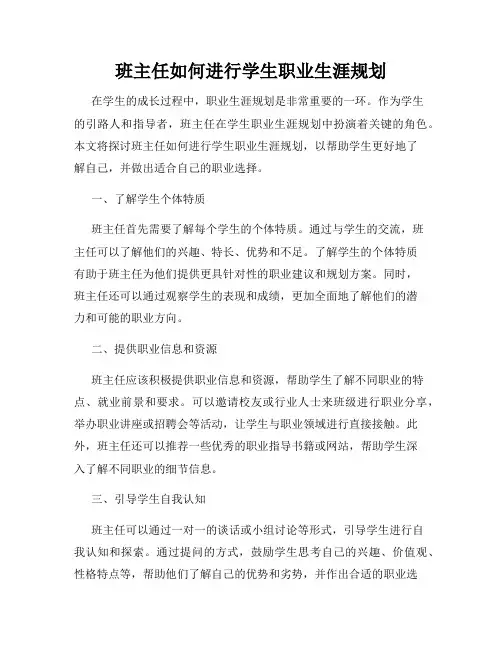 班主任如何进行学生职业生涯规划

在学生的成长过程中，职业生涯规划是非常重要的一环。作为学生的引路人和指导者，班主任在学生职业生涯规划中扮演着关键的角色。本文将探讨班主任如何进行学生职业生涯规划，以帮助学生更好地了解自己，并做出适合自己的职业选择。

一、了解学生个体特质

班主任首先需要了解每个学生的个体特质。通过与学生的交流，班主任可以了解他们的兴趣、特长、优势和不足。了解学生的个体特质有助于班主任为他们提供更具针对性的职业建议和规划方案。同时，班主任还可以通过观察学生的表现和成绩，更加全面地了解他们的潜力和可能的职业方向。

二、提供职业信息和资源

班主任应该积极提供职业信息和资源，帮助学生了解不同职业的特点、就业前景和要求。可以邀请校友或行业人士来班级进行职业分享，举办职业讲座或招聘会等活动，让学生与职业领域进行直接接触。此外，班主任还可以推荐一些优秀的职业指导书籍或网站，帮助学生深入了解不同职业的细节信息。

三、引导学生自我认知

班主任可以通过一对一的谈话或小组讨论等形式，引导学生进行自我认知和探索。通过提问的方式，鼓励学生思考自己的兴趣、价值观、性格特点等，帮助他们了解自己的优势和劣势，并作出合适的职业选